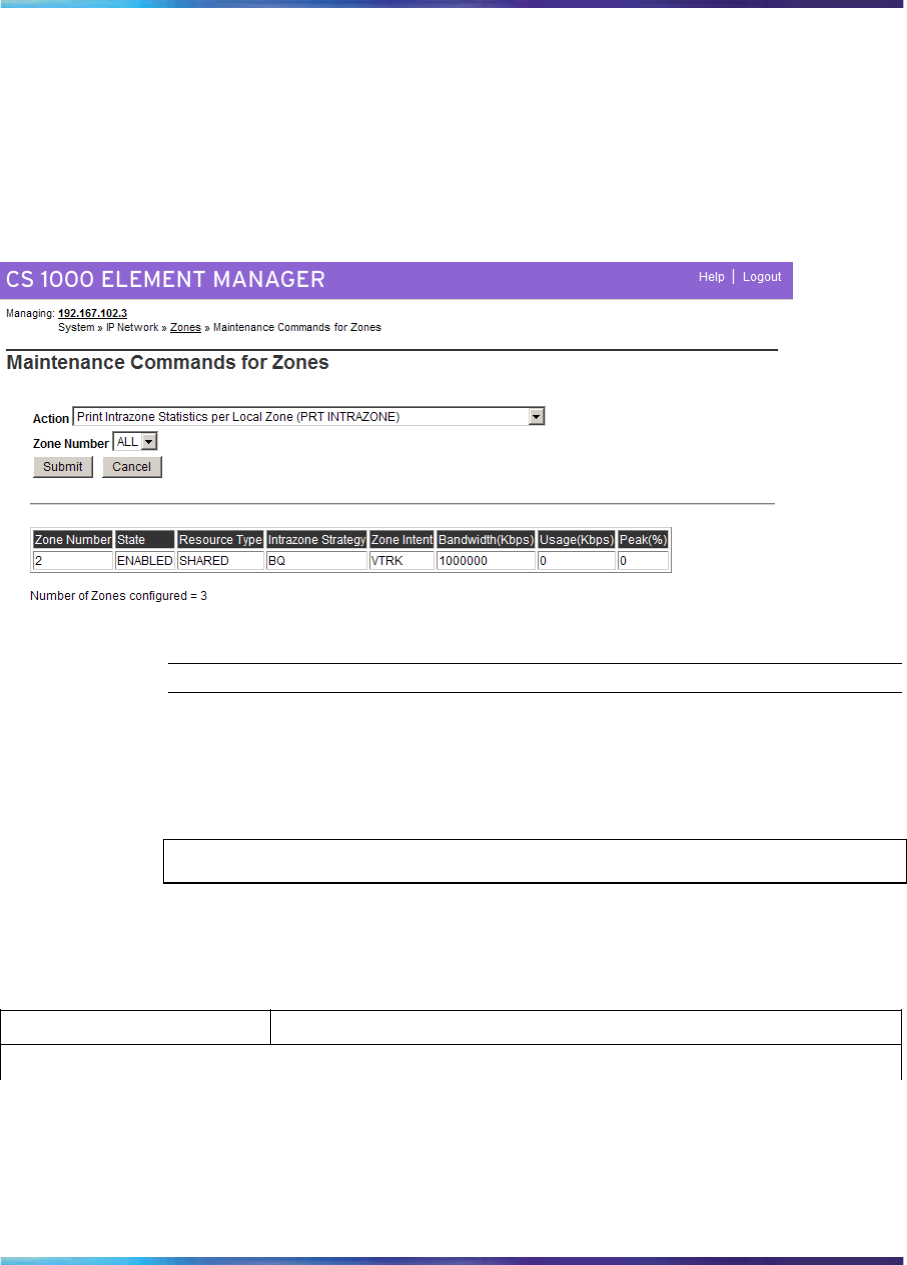 CS 1000 ELEMENT MANAGER

Help | Logout

Managing: 192.167.102.3
System » IP Network » Zones » Maintenance Commands for Zones

Maintenance Commands for Zones

Action Print Intrazone Statistics per Local Zone (PRT INTRAZONE)

Zone Number ALL

Submit Cancel

| Zone Number | State | Resource Type | Intrazone Strategy | Zone Intent | Bandwidth(Kbps) | Usage(Kbps) | Peak(%) |
|---|---|---|---|---|---|---|---|
| 2 | ENABLED | SHARED | BQ | VTRK | 1000000 | 0 | 0 |

Number of Zones configured = 3